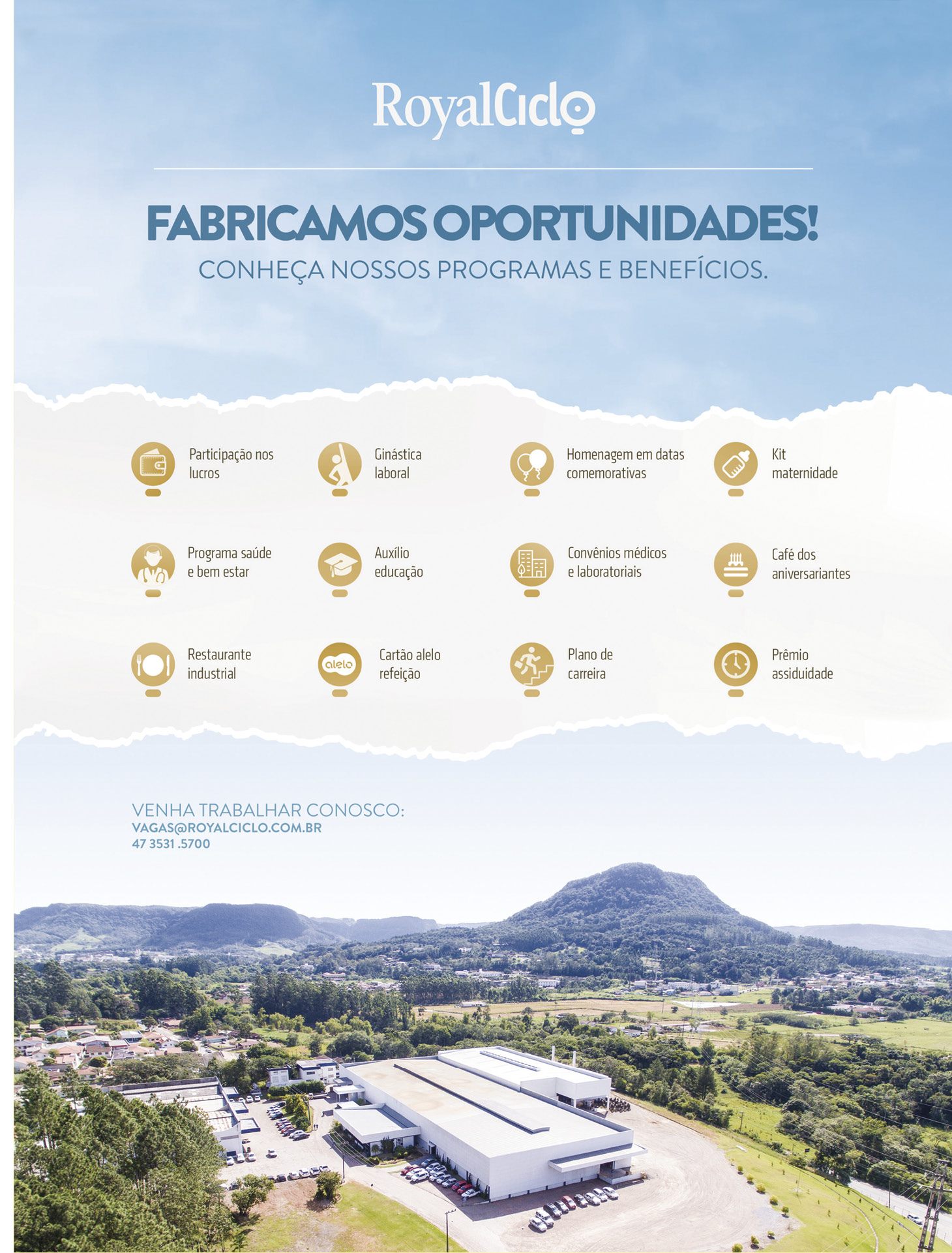 RoyalCiclo

FABRICAMOS OPORTUNIDADES!
CONHEÇA NOSSOS PROGRAMAS E BENEFÍCIOS.

Participação nos lucros

Ginástica laboral

Homenagem em datas comemorativas

Kit maternidade

Programa saúde e bem estar

Auxílio educação

Convênios médicos e laboratoriais

Café dos aniversariantes

Restaurante industrial

alelo
Cartão alelo refeição

Plano de carreira

Prêmio assiduidade

VENHA TRABALHAR CONOSCO:
VAGAS@ROYALCICLO.COM.BR
47 3531 .5700